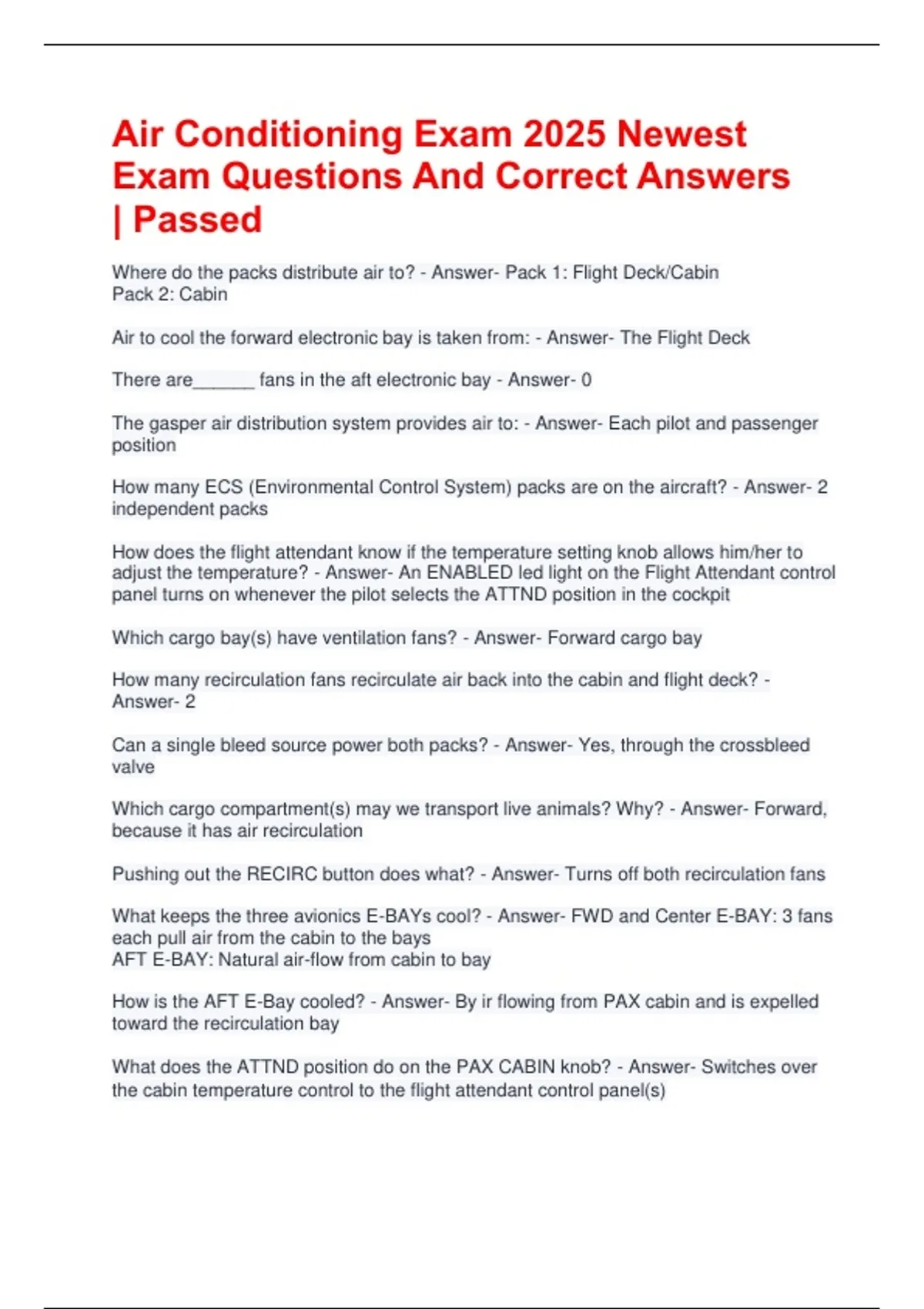 Air Conditioning Exam 2025 Newest Exam Questions And Correct Answers | Passed

Where do the packs distribute air to? - Answer- Pack 1: Flight Deck/Cabin
Pack 2: Cabin

Air to cool the forward electronic bay is taken from: - Answer- The Flight Deck

There are______ fans in the aft electronic bay - Answer- 0

The gasper air distribution system provides air to: - Answer- Each pilot and passenger position

How many ECS (Environmental Control System) packs are on the aircraft? - Answer- 2 independent packs

How does the flight attendant know if the temperature setting knob allows him/her to adjust the temperature? - Answer- An ENABLED led light on the Flight Attendant control panel turns on whenever the pilot selects the ATTND position in the cockpit

Which cargo bay(s) have ventilation fans? - Answer- Forward cargo bay

How many recirculation fans recirculate air back into the cabin and flight deck? - Answer- 2

Can a single bleed source power both packs? - Answer- Yes, through the crossbleed valve

Which cargo compartment(s) may we transport live animals? Why? - Answer- Forward, because it has air recirculation

Pushing out the RECIRC button does what? - Answer- Turns off both recirculation fans

What keeps the three avionics E-BAYs cool? - Answer- FWD and Center E-BAY: 3 fans each pull air from the cabin to the bays
AFT E-BAY: Natural air-flow from cabin to bay

How is the AFT E-Bay cooled? - Answer- By ir flowing from PAX cabin and is expelled toward the recirculation bay

What does the ATTND position do on the PAX CABIN knob? - Answer- Switches over the cabin temperature control to the flight attendant control panel(s)